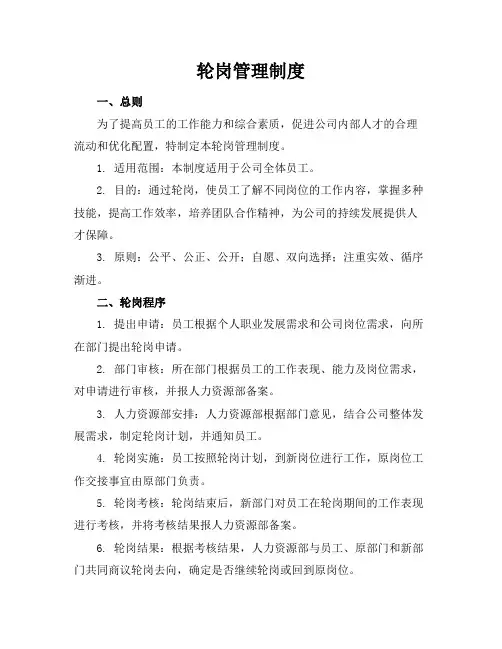 轮岗管理制度

一、总则

为了提高员工的工作能力和综合素质，促进公司内部人才的合理流动和优化配置，特制定本轮岗管理制度。

1. 适用范围：本制度适用于公司全体员工。

2. 目的：通过轮岗，使员工了解不同岗位的工作内容，掌握多种技能，提高工作效率，培养团队合作精神，为公司的持续发展提供人才保障。

3. 原则：公平、公正、公开；自愿、双向选择；注重实效、循序渐进。

二、轮岗程序

1. 提出申请：员工根据个人职业发展需求和公司岗位需求，向所在部门提出轮岗申请。

2. 部门审核：所在部门根据员工的工作表现、能力及岗位需求，对申请进行审核，并报人力资源部备案。

3. 人力资源部安排：人力资源部根据部门意见，结合公司整体发展需求，制定轮岗计划，并通知员工。

4. 轮岗实施：员工按照轮岗计划，到新岗位进行工作，原岗位工作交接事宜由原部门负责。

5. 轮岗考核：轮岗结束后，新部门对员工在轮岗期间的工作表现进行考核，并将考核结果报人力资源部备案。

6. 轮岗结果：根据考核结果，人力资源部与员工、原部门和新部门共同商议轮岗去向，确定是否继续轮岗或回到原岗位。